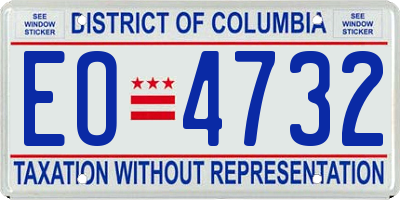 SEE WINDOW STICKER

DISTRICT OF COLUMBIA

SEE WINDOW STICKER

EO 4732

TAXATION WITHOUT REPRESENTATION